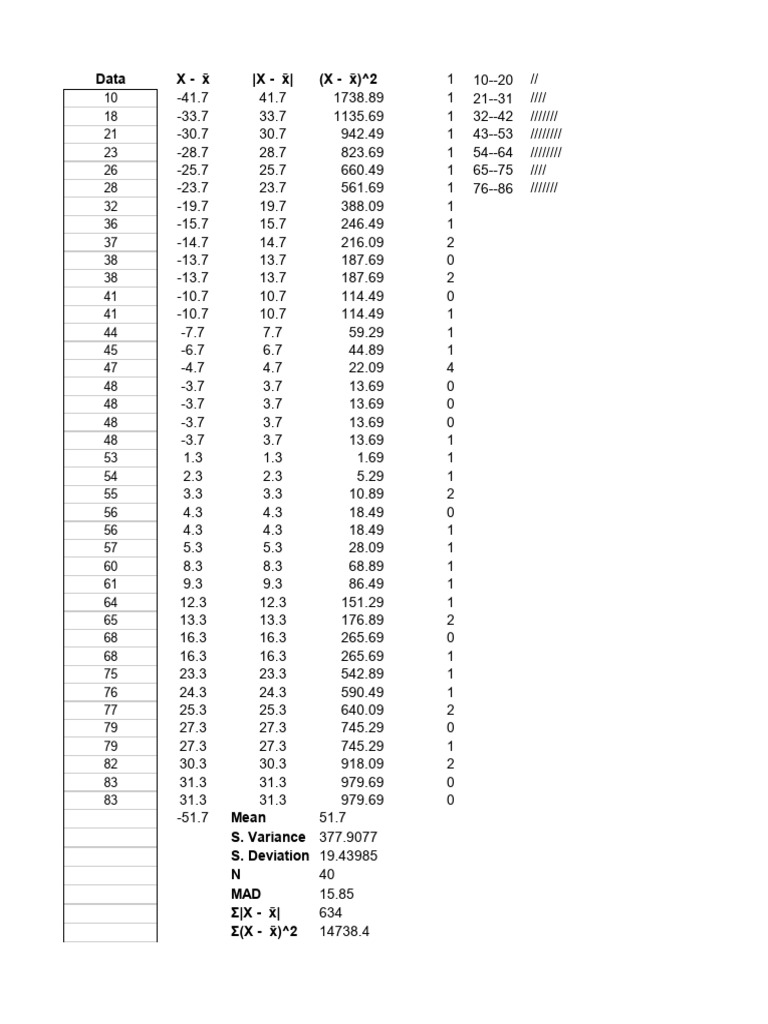 | Data | X - x̄ | \|X - x̄\| | (X - x̄)^2 | | | |
|---|---|---|---|---|---|---|
| 10 | -41.7 | 41.7 | 1738.89 | 1 | 10--20 | // |
| 18 | -33.7 | 33.7 | 1135.69 | 1 | 21--31 | //// |
| 21 | -30.7 | 30.7 | 942.49 | 1 | 32--42 | /////// |
| 23 | -28.7 | 28.7 | 823.69 | 1 | 43--53 | //////// |
| 26 | -25.7 | 25.7 | 660.49 | 1 | 54--64 | //////// |
| 28 | -23.7 | 23.7 | 561.69 | 1 | 65--75 | //// |
| 32 | -19.7 | 19.7 | 388.09 | 1 | 76--86 | /////// |
| 36 | -15.7 | 15.7 | 246.49 | 1 | | |
| 37 | -14.7 | 14.7 | 216.09 | 2 | | |
| 38 | -13.7 | 13.7 | 187.69 | 0 | | |
| 38 | -13.7 | 13.7 | 187.69 | 2 | | |
| 41 | -10.7 | 10.7 | 114.49 | 0 | | |
| 41 | -10.7 | 10.7 | 114.49 | 1 | | |
| 44 | -7.7 | 7.7 | 59.29 | 1 | | |
| 45 | -6.7 | 6.7 | 44.89 | 1 | | |
| 47 | -4.7 | 4.7 | 22.09 | 4 | | |
| 48 | -3.7 | 3.7 | 13.69 | 0 | | |
| 48 | -3.7 | 3.7 | 13.69 | 0 | | |
| 48 | -3.7 | 3.7 | 13.69 | 0 | | |
| 48 | -3.7 | 3.7 | 13.69 | 1 | | |
| 53 | 1.3 | 1.3 | 1.69 | 1 | | |
| 54 | 2.3 | 2.3 | 5.29 | 1 | | |
| 55 | 3.3 | 3.3 | 10.89 | 2 | | |
| 56 | 4.3 | 4.3 | 18.49 | 0 | | |
| 56 | 4.3 | 4.3 | 18.49 | 1 | | |
| 57 | 5.3 | 5.3 | 28.09 | 1 | | |
| 60 | 8.3 | 8.3 | 68.89 | 1 | | |
| 61 | 9.3 | 9.3 | 86.49 | 1 | | |
| 64 | 12.3 | 12.3 | 151.29 | 1 | | |
| 65 | 13.3 | 13.3 | 176.89 | 2 | | |
| 68 | 16.3 | 16.3 | 265.69 | 0 | | |
| 68 | 16.3 | 16.3 | 265.69 | 1 | | |
| 75 | 23.3 | 23.3 | 542.89 | 1 | | |
| 76 | 24.3 | 24.3 | 590.49 | 1 | | |
| 77 | 25.3 | 25.3 | 640.09 | 2 | | |
| 79 | 27.3 | 27.3 | 745.29 | 0 | | |
| 79 | 27.3 | 27.3 | 745.29 | 1 | | |
| 82 | 30.3 | 30.3 | 918.09 | 2 | | |
| 83 | 31.3 | 31.3 | 979.69 | 0 | | |
| 83 | 31.3 | 31.3 | 979.69 | 0 | | |
| | -51.7 | Mean | 51.7 | | | |
| | | S. Variance | 377.9077 | | | |
| | | S. Deviation | 19.43985 | | | |
| | | N | 40 | | | |
| | | MAD | 15.85 | | | |
| | | Σ\|X - x̄\| | 634 | | | |
| | | Σ(X - x̄)^2 | 14738.4 | | | |